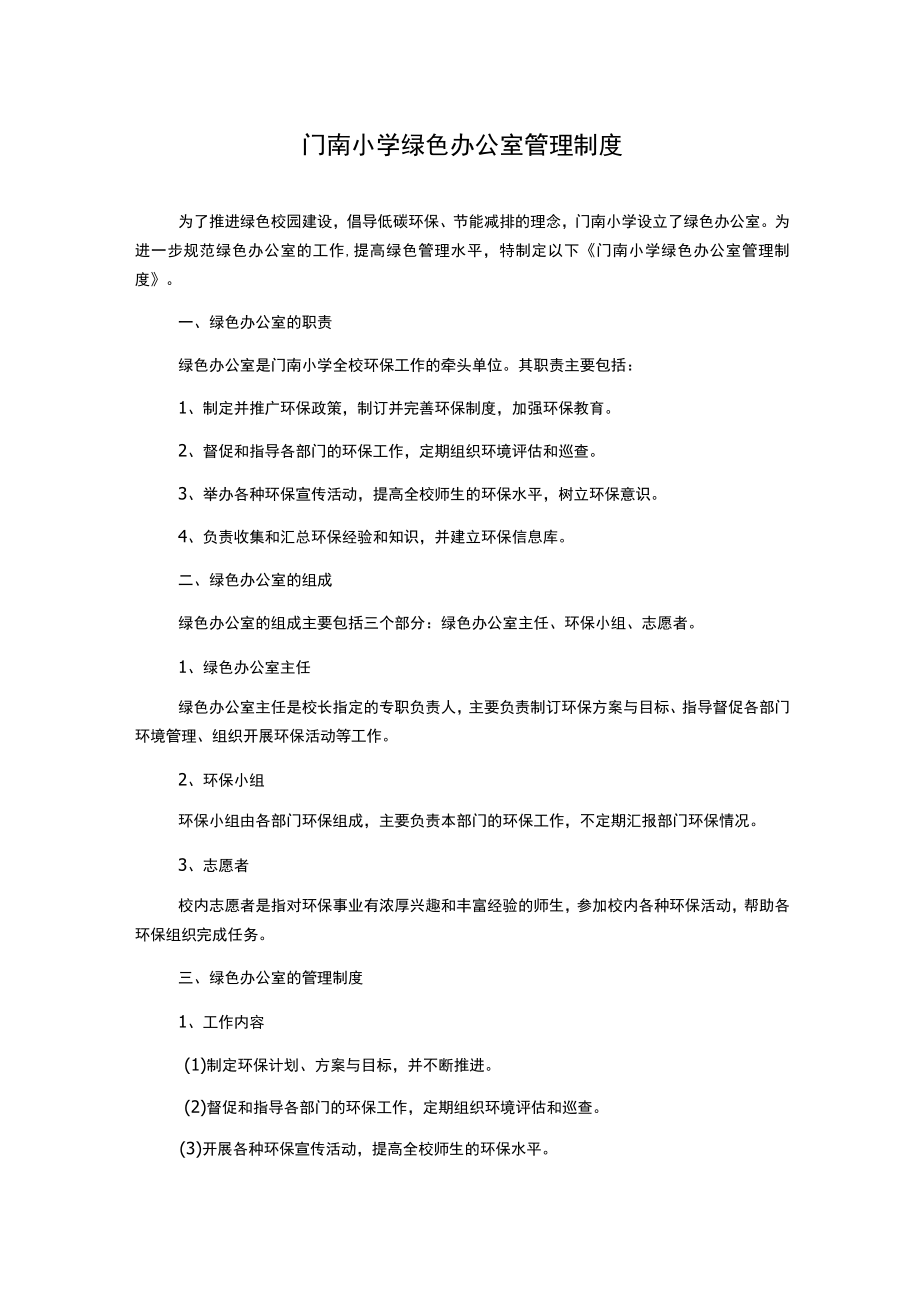 门南小学绿色办公室管理制度

为了推进绿色校园建设，倡导低碳环保、节能减排的理念，门南小学设立了绿色办公室。为进一步规范绿色办公室的工作,提高绿色管理水平，特制定以下《门南小学绿色办公室管理制度》。

一、绿色办公室的职责

绿色办公室是门南小学全校环保工作的牵头单位。其职责主要包括：

1、制定并推广环保政策，制订并完善环保制度，加强环保教育。

2、督促和指导各部门的环保工作，定期组织环境评估和巡查。

3、举办各种环保宣传活动，提高全校师生的环保水平，树立环保意识。

4、负责收集和汇总环保经验和知识，并建立环保信息库。

二、绿色办公室的组成

绿色办公室的组成主要包括三个部分：绿色办公室主任、环保小组、志愿者。

1、绿色办公室主任

绿色办公室主任是校长指定的专职负责人，主要负责制订环保方案与目标、指导督促各部门环境管理、组织开展环保活动等工作。

2、环保小组

环保小组由各部门环保组成，主要负责本部门的环保工作，不定期汇报部门环保情况。

3、志愿者

校内志愿者是指对环保事业有浓厚兴趣和丰富经验的师生，参加校内各种环保活动，帮助各环保组织完成任务。

三、绿色办公室的管理制度

1、工作内容

(1)制定环保计划、方案与目标，并不断推进。

(2)督促和指导各部门的环保工作，定期组织环境评估和巡查。

(3)开展各种环保宣传活动，提高全校师生的环保水平。